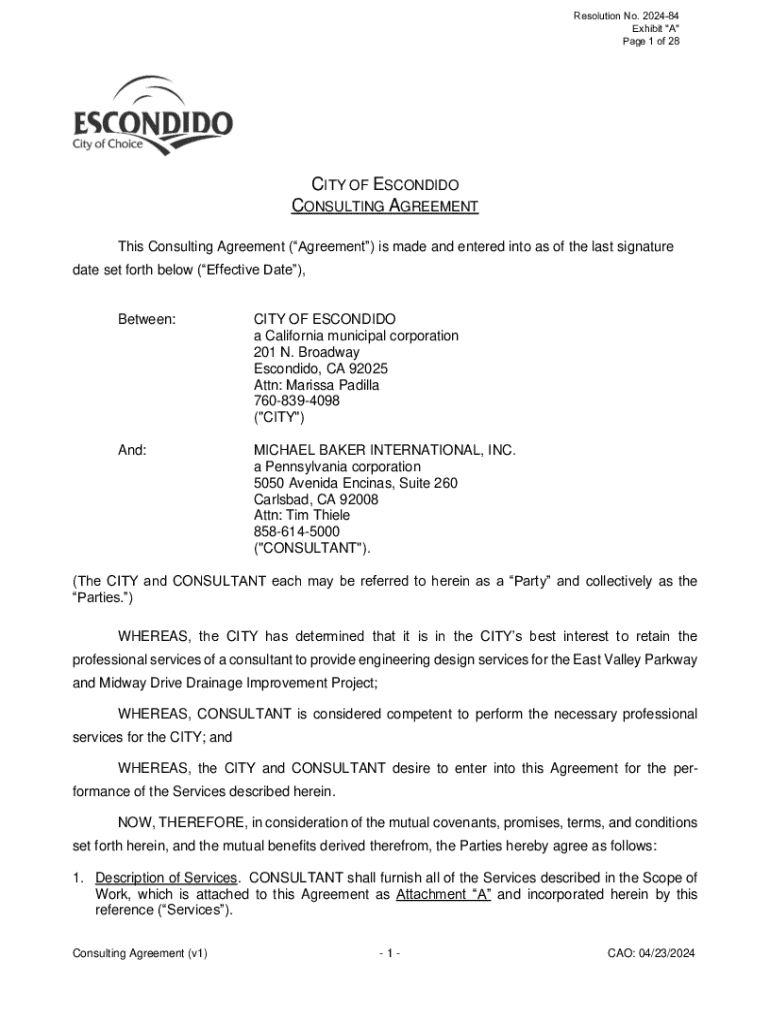 Resolution No. 2024-84
Exhibit "A"
Page 1 of 28

ESCONDIDO
City of Choice

CITY OF ESCONDIDO
CONSULTING AGREEMENT

This Consulting Agreement ("Agreement") is made and entered into as of the last signature date set forth below ("Effective Date"),

Between: CITY OF ESCONDIDO
a California municipal corporation
201 N. Broadway
Escondido, CA 92025
Attn: Marissa Padilla
760-839-4098
("CITY")

And: MICHAEL BAKER INTERNATIONAL, INC.
a Pennsylvania corporation
5050 Avenida Encinas, Suite 260
Carlsbad, CA 92008
Attn: Tim Thiele
858-614-5000
("CONSULTANT").

(The CITY and CONSULTANT each may be referred to herein as a "Party" and collectively as the "Parties.")

WHEREAS, the CITY has determined that it is in the CITY's best interest to retain the professional services of a consultant to provide engineering design services for the East Valley Parkway and Midway Drive Drainage Improvement Project;

WHEREAS, CONSULTANT is considered competent to perform the necessary professional services for the CITY; and

WHEREAS, the CITY and CONSULTANT desire to enter into this Agreement for the performance of the Services described herein.

NOW, THEREFORE, in consideration of the mutual covenants, promises, terms, and conditions set forth herein, and the mutual benefits derived therefrom, the Parties hereby agree as follows:

1. Description of Services. CONSULTANT shall furnish all of the Services described in the Scope of Work, which is attached to this Agreement as Attachment "A" and incorporated herein by this reference ("Services").

Consulting Agreement (v1) - 1 - CAO: 04/23/2024